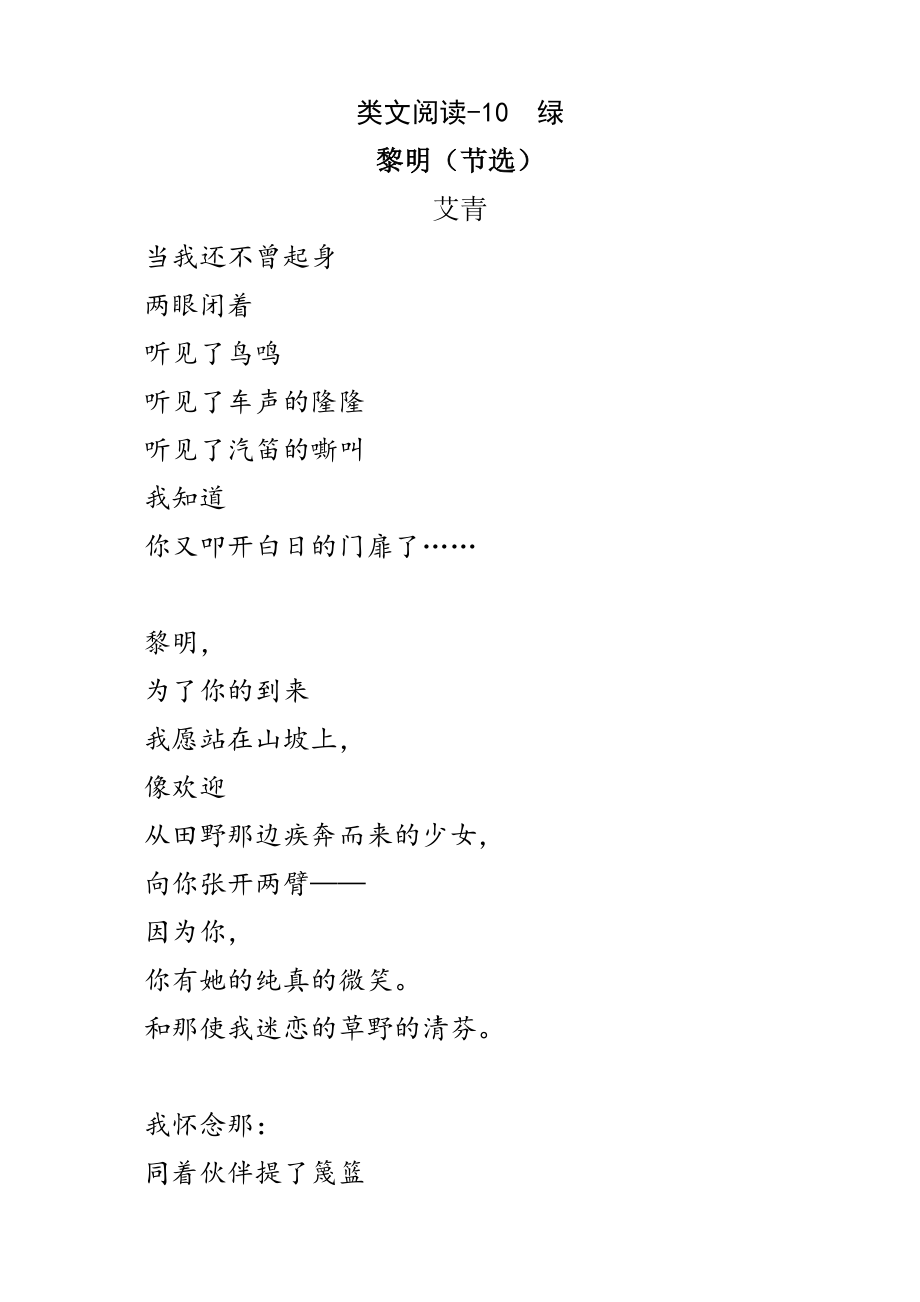 类文阅读-10　绿

黎明（节选）

艾青

当我还不曾起身
两眼闭着
听见了鸟鸣
听见了车声的隆隆
听见了汽笛的嘶叫
我知道
你又叩开白日的门扉了……

黎明,
为了你的到来
我愿站在山坡上,
像欢迎
从田野那边疾奔而来的少女,
向你张开两臂——
因为你,
你有她的纯真的微笑。
和那使我迷恋的草野的清芬。

我怀念那:
同着伙伴提了篾篮